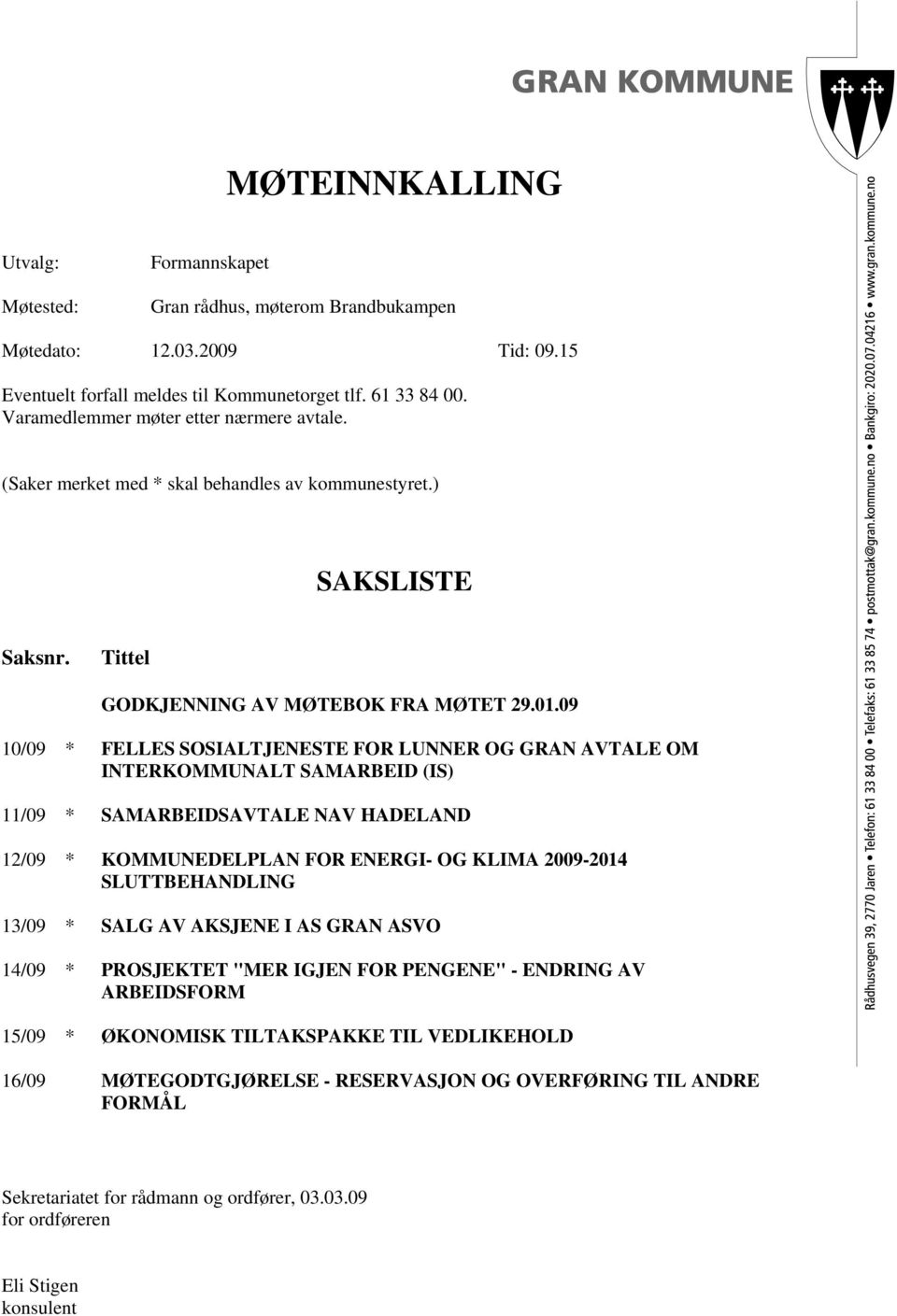 GRAN KOMMUNE

MØTEINNKALLING

Utvalg: Formannskapet

Møtested: Gran rådhus, møterom Brandbukampen

Møtedato: 12.03.2009 Tid: 09.15

Eventuelt forfall meldes til Kommunetorget tlf. 61 33 84 00. Varamedlemmer møter etter nærmere avtale.

(Saker merket med * skal behandles av kommunestyret.)

SAKSLISTE

Saksnr. Tittel

GODKJENNING AV MØTEBOK FRA MØTET 29.01.09

10/09 * FELLES SOSIALTJENESTE FOR LUNNER OG GRAN AVTALE OM INTERKOMMUNALT SAMARBEID (IS)

11/09 * SAMARBEIDSAVTALE NAV HADELAND

12/09 * KOMMUNEDELPLAN FOR ENERGI- OG KLIMA 2009-2014 SLUTTBEHANDLING

13/09 * SALG AV AKSJENE I AS GRAN ASVO

14/09 * PROSJEKTET "MER IGJEN FOR PENGENE" - ENDRING AV ARBEIDSFORM

15/09 * ØKONOMISK TILTAKSPAKKE TIL VEDLIKEHOLD

16/09 MØTEGODTGJØRELSE - RESERVASJON OG OVERFØRING TIL ANDRE FORMÅL

Sekretariatet for rådmann og ordfører, 03.03.09
for ordføreren

Eli Stigen
konsulent

Rådhusvegen 39, 2770 Jaren • Telefon: 61 33 84 00 • Telefaks: 61 33 85 74 • postmottak@gran.kommune.no • Bankgiro: 2020.07.04216 • www.gran.kommune.no